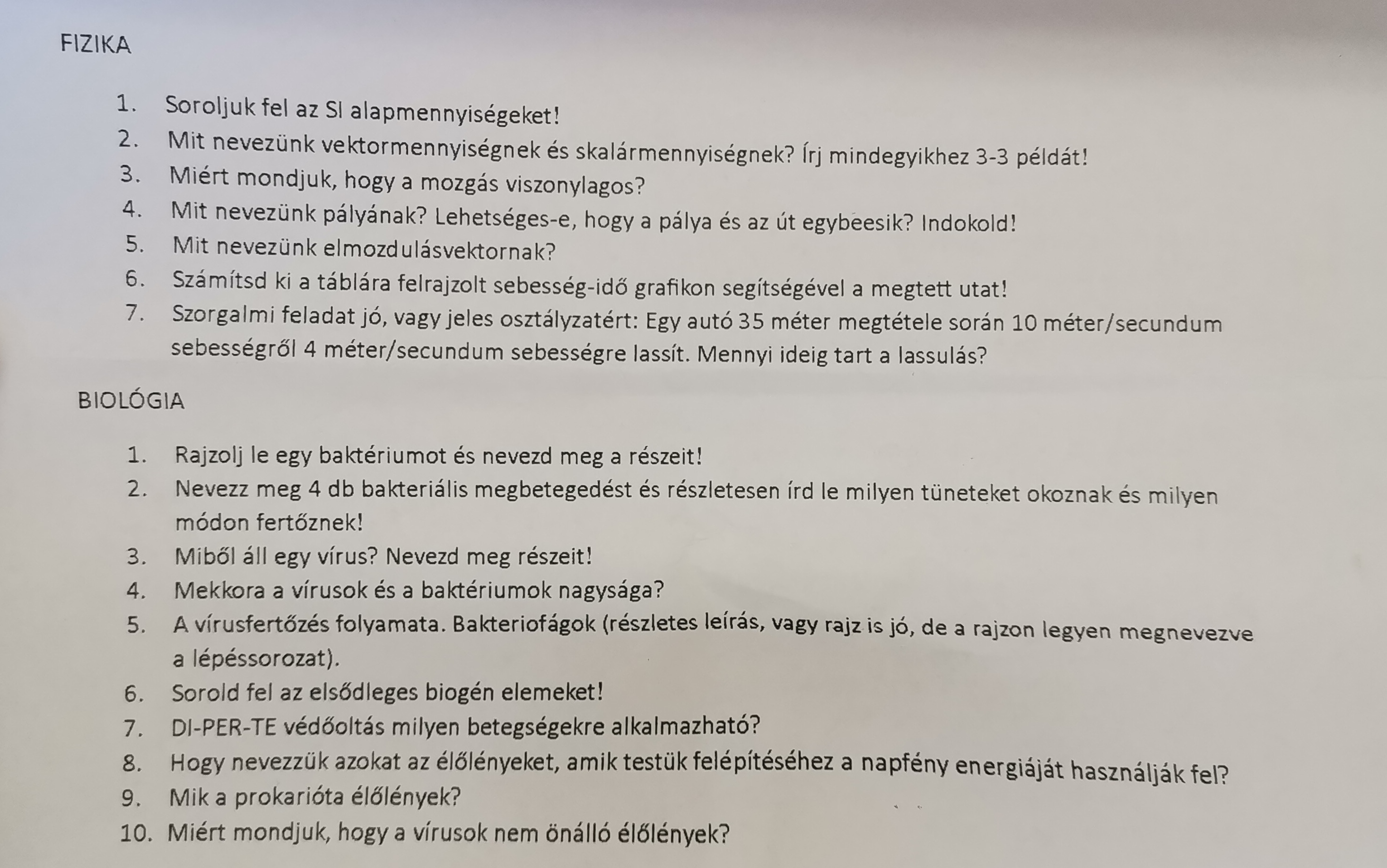 FIZIKA

1. Soroljuk fel az SI alapmennyiségeket!
2. Mit nevezünk vektormennyiségnek és skalármennyiségnek? Írj mindegyikhez 3-3 példát!
3. Miért mondjuk, hogy a mozgás viszonylagos?
4. Mit nevezünk pályának? Lehetséges-e, hogy a pálya és az út egybeesik? Indokold!
5. Mit nevezünk elmozdulásvektornak?
6. Számítsd ki a táblára felrajzolt sebesség-idő grafikon segítségével a megtett utat!
7. Szorgalmi feladat jó, vagy jeles osztályzatért: Egy autó 35 méter megtétele során 10 méter/secundum sebességről 4 méter/secundum sebességre lassít. Mennyi ideig tart a lassulás?

BIOLÓGIA

1. Rajzolj le egy baktériumot és nevezd meg a részeit!
2. Nevezz meg 4 db bakteriális megbetegedést és részletesen írd le milyen tüneteket okoznak és milyen módon fertőznek!
3. Miből áll egy vírus? Nevezd meg részeit!
4. Mekkora a vírusok és a baktériumok nagysága?
5. A vírusfertőzés folyamata. Bakteriofágok (részletes leírás, vagy rajz is jó, de a rajzon legyen megnevezve a lépéssorozat).
6. Sorold fel az elsődleges biogén elemeket!
7. DI-PER-TE védőoltás milyen betegségekre alkalmazható?
8. Hogy nevezzük azokat az élőlényeket, amik testük felépítéséhez a napfény energiáját használják fel?
9. Mik a prokarióta élőlények?
10. Miért mondjuk, hogy a vírusok nem önálló élőlények?